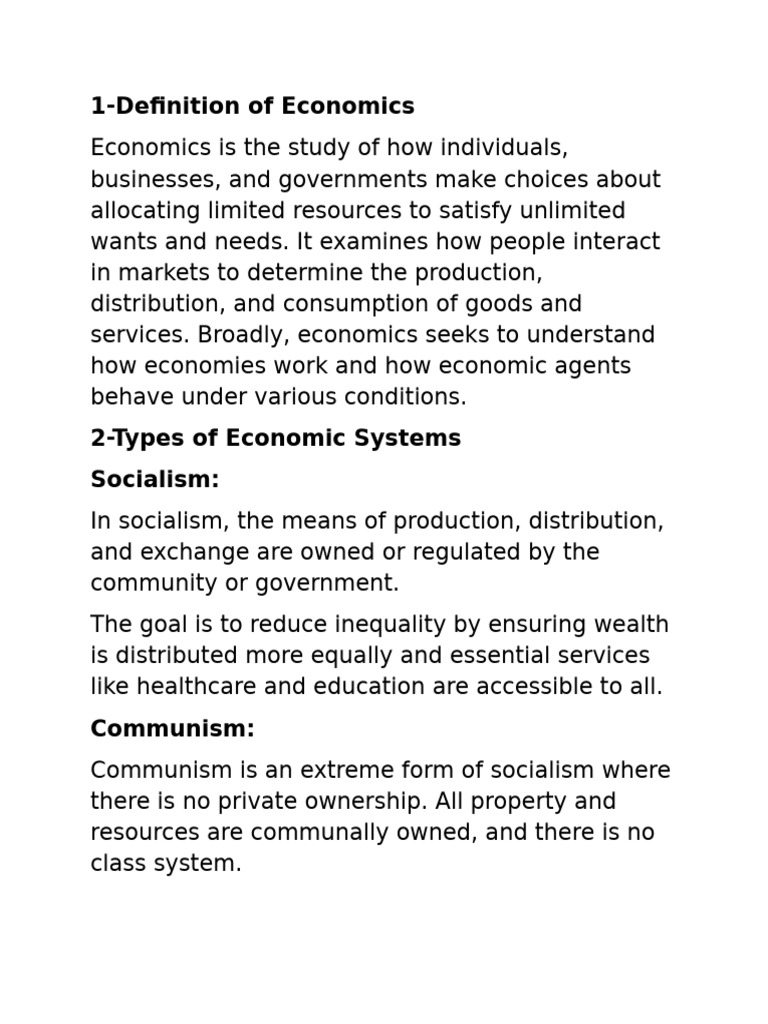 1-Definition of Economics

Economics is the study of how individuals, businesses, and governments make choices about allocating limited resources to satisfy unlimited wants and needs. It examines how people interact in markets to determine the production, distribution, and consumption of goods and services. Broadly, economics seeks to understand how economies work and how economic agents behave under various conditions.

2-Types of Economic Systems

Socialism:

In socialism, the means of production, distribution, and exchange are owned or regulated by the community or government.

The goal is to reduce inequality by ensuring wealth is distributed more equally and essential services like healthcare and education are accessible to all.

Communism:

Communism is an extreme form of socialism where there is no private ownership. All property and resources are communally owned, and there is no class system.